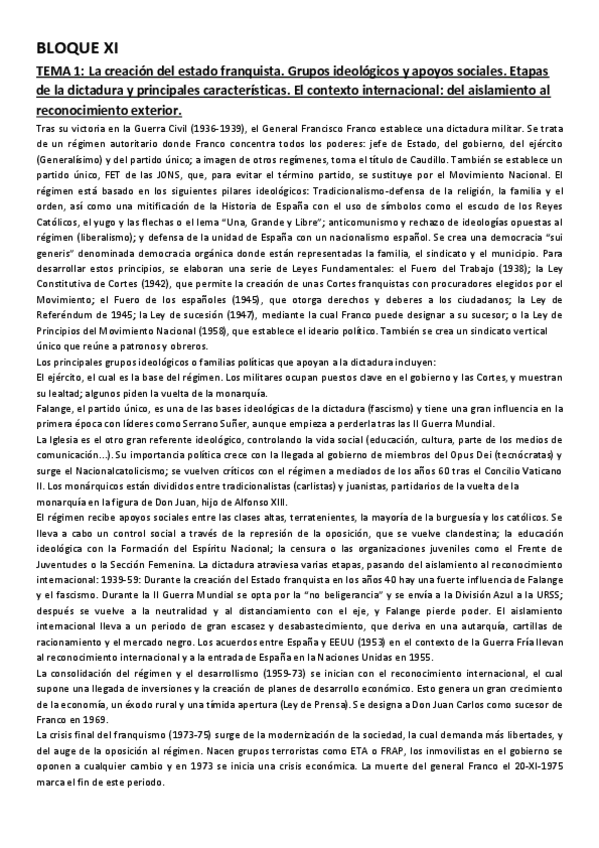 BLOQUE XI

TEMA 1: La creación del estado franquista. Grupos ideológicos y apoyos sociales. Etapas de la dictadura y principales características. El contexto internacional: del aislamiento al reconocimiento exterior.

Tras su victoria en la Guerra Civil (1936-1939), el General Francisco Franco establece una dictadura militar. Se trata de un régimen autoritario donde Franco concentra todos los poderes: jefe de Estado, del gobierno, del ejército (Generalísimo) y del partido único; a imagen de otros regímenes, toma el título de Caudillo. También se establece un partido único, FET de las JONS, que, para evitar el término partido, se sustituye por el Movimiento Nacional. El régimen está basado en los siguientes pilares ideológicos: Tradicionalismo-defensa de la religión, la familia y el orden, así como una mitificación de la Historia de España con el uso de símbolos como el escudo de los Reyes Católicos, el yugo y las flechas o el lema "Una, Grande y Libre"; anticomunismo y rechazo de ideologías opuestas al régimen (liberalismo); y defensa de la unidad de España con un nacionalismo español. Se crea una democracia "sui generis" denominada democracia orgánica donde están representadas la familia, el sindicato y el municipio. Para desarrollar estos principios, se elaboran una serie de Leyes Fundamentales: el Fuero del Trabajo (1938); la Ley Constitutiva de Cortes (1942), que permite la creación de unas Cortes franquistas con procuradores elegidos por el Movimiento; el Fuero de los españoles (1945), que otorga derechos y deberes a los ciudadanos; la Ley de Referéndum de 1945; la Ley de sucesión (1947), mediante la cual Franco puede designar a su sucesor; o la Ley de Principios del Movimiento Nacional (1958), que establece el ideario político. También se crea un sindicato vertical único que reúne a patronos y obreros.
Los principales grupos ideológicos o familias políticas que apoyan a la dictadura incluyen:
El ejército, el cual es la base del régimen. Los militares ocupan puestos clave en el gobierno y las Cortes, y muestran su lealtad; algunos piden la vuelta de la monarquía.
Falange, el partido único, es una de las bases ideológicas de la dictadura (fascismo) y tiene una gran influencia en la primera época con líderes como Serrano Suñer, aunque empieza a perderla tras las II Guerra Mundial.
La Iglesia es el otro gran referente ideológico, controlando la vida social (educación, cultura, parte de los medios de comunicación...). Su importancia política crece con la llegada al gobierno de miembros del Opus Dei (tecnócratas) y surge el Nacionalcatolicismo; se vuelven críticos con el régimen a mediados de los años 60 tras el Concilio Vaticano II. Los monárquicos están divididos entre tradicionalistas (carlistas) y juanistas, partidarios de la vuelta de la monarquía en la figura de Don Juan, hijo de Alfonso XIII.
El régimen recibe apoyos sociales entre las clases altas, terratenientes, la mayoría de la burguesía y los católicos. Se lleva a cabo un control social a través de la represión de la oposición, que se vuelve clandestina; la educación ideológica con la Formación del Espíritu Nacional; la censura o las organizaciones juveniles como el Frente de Juventudes o la Sección Femenina. La dictadura atraviesa varias etapas, pasando del aislamiento al reconocimiento internacional: 1939-59: Durante la creación del Estado franquista en los años 40 hay una fuerte influencia de Falange y el fascismo. Durante la II Guerra Mundial se opta por la "no beligerancia" y se envía a la División Azul a la URSS; después se vuelve a la neutralidad y al distanciamiento con el eje, y Falange pierde poder. El aislamiento internacional lleva a un periodo de gran escasez y desabastecimiento, que deriva en una autarquía, cartillas de racionamiento y el mercado negro. Los acuerdos entre España y EEUU (1953) en el contexto de la Guerra Fría llevan al reconocimiento internacional y a la entrada de España en la Naciones Unidas en 1955.
La consolidación del régimen y el desarrollismo (1959-73) se inician con el reconocimiento internacional, el cual supone una llegada de inversiones y la creación de planes de desarrollo económico. Esto genera un gran crecimiento de la economía, un éxodo rural y una tímida apertura (Ley de Prensa). Se designa a Don Juan Carlos como sucesor de Franco en 1969.
La crisis final del franquismo (1973-75) surge de la modernización de la sociedad, la cual demanda más libertades, y del auge de la oposición al régimen. Nacen grupos terroristas como ETA o FRAP, los inmovilistas en el gobierno se oponen a cualquier cambio y en 1973 se inicia una crisis económica. La muerte del general Franco el 20-XI-1975 marca el fin de este periodo.